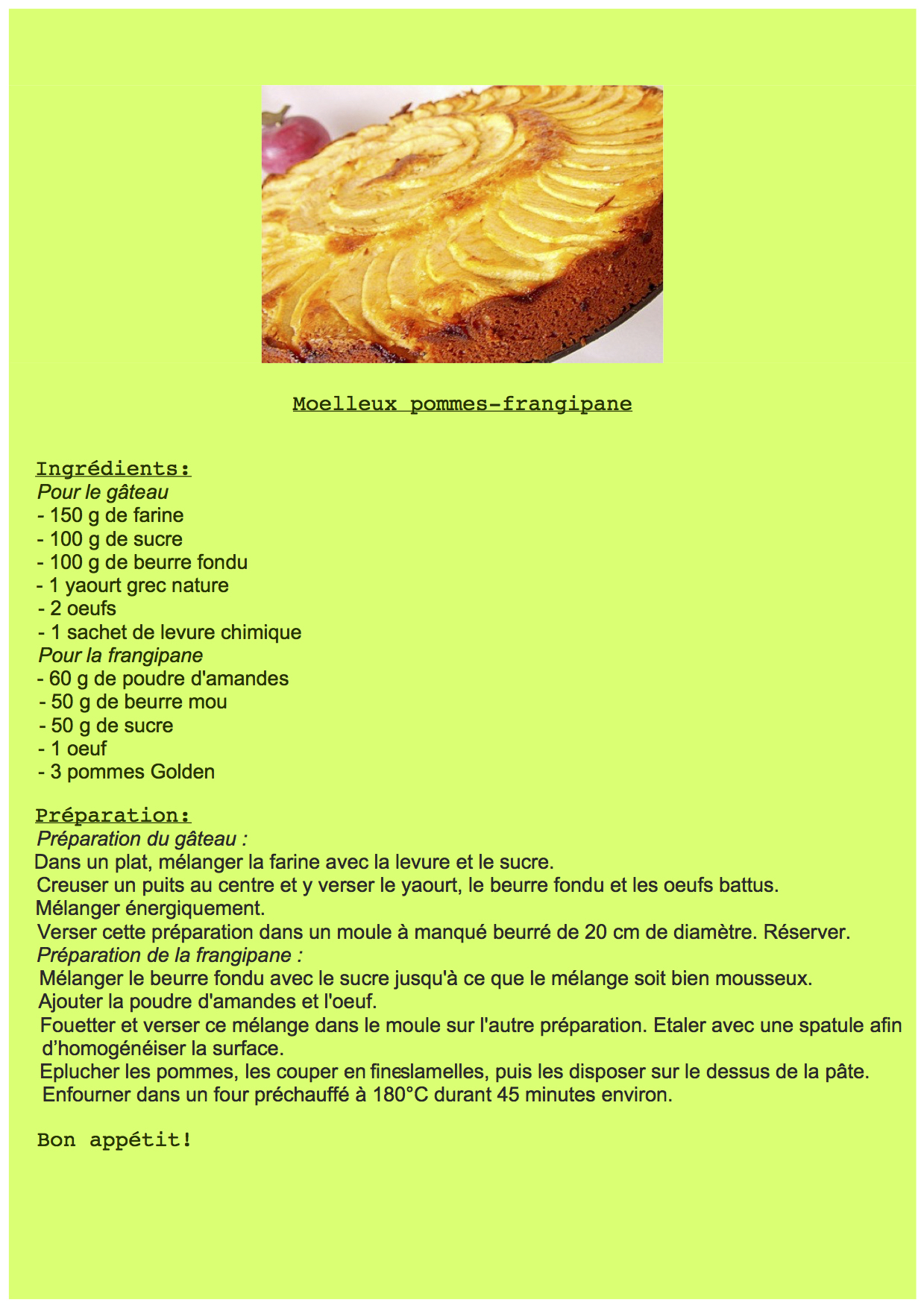 Moelleux pommes-frangipane

Ingrédients:
Pour le gâteau
- 150 g de farine
- 100 g de sucre
- 100 g de beurre fondu
- 1 yaourt grec nature
- 2 oeufs
- 1 sachet de levure chimique
Pour la frangipane
- 60 g de poudre d'amandes
- 50 g de beurre mou
- 50 g de sucre
- 1 oeuf
- 3 pommes Golden

Préparation:
Préparation du gâteau :
Dans un plat, mélanger la farine avec la levure et le sucre.
Creuser un puits au centre et y verser le yaourt, le beurre fondu et les oeufs battus.
Mélanger énergiquement.
Verser cette préparation dans un moule à manqué beurré de 20 cm de diamètre. Réserver.
Préparation de la frangipane :
Mélanger le beurre fondu avec le sucre jusqu'à ce que le mélange soit bien mousseux.
Ajouter la poudre d'amandes et l'oeuf.
Fouetter et verser ce mélange dans le moule sur l'autre préparation. Etaler avec une spatule afin d'homogénéiser la surface.
Eplucher les pommes, les couper en fineslamelles, puis les disposer sur le dessus de la pâte.
Enfourner dans un four préchauffé à 180°C durant 45 minutes environ.

Bon appétit!